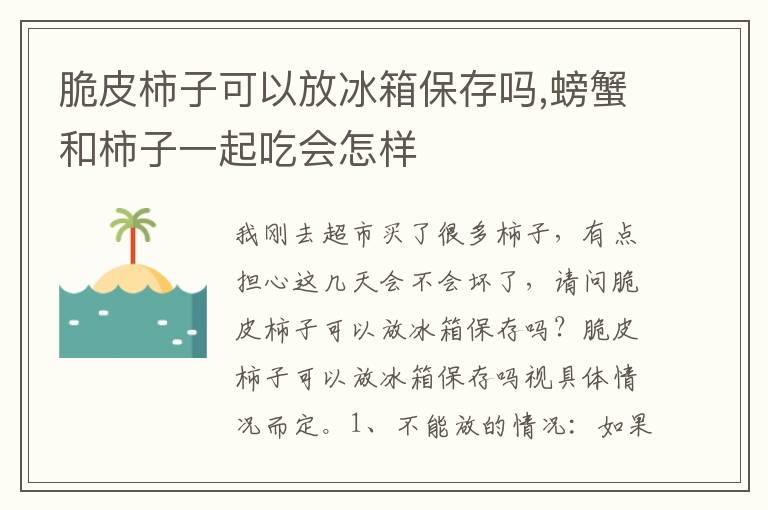 脆皮柿子可以放冰箱保存吗,螃蟹和柿子一起吃会怎样

我刚去超市买了很多柿子，有点担心这几天会不会坏了，请问脆皮柿子可以放冰箱保存吗？脆皮柿子可以放冰箱保存吗视具体情况而定。1、不能放的情况：如果